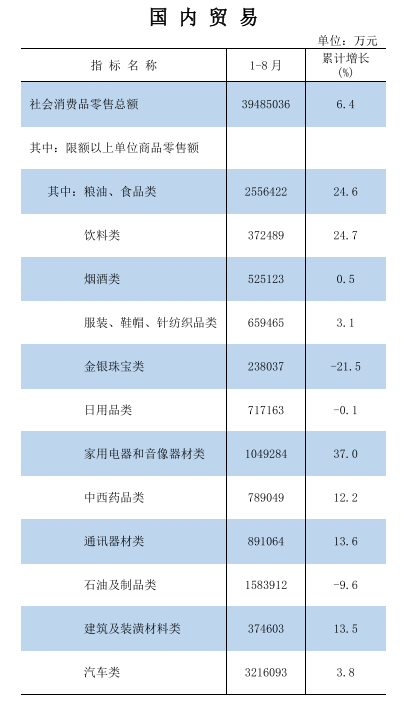 国内贸易

单位：万元

| 指标名称 | 1-8月 | 累计增长(%) |
|---|---|---|
| 社会消费品零售总额 | 39485036 | 6.4 |
| 其中：限额以上单位商品零售额 | | |
| 其中：粮油、食品类 | 2556422 | 24.6 |
| 饮料类 | 372489 | 24.7 |
| 烟酒类 | 525123 | 0.5 |
| 服装、鞋帽、针纺织品类 | 659465 | 3.1 |
| 金银珠宝类 | 238037 | -21.5 |
| 日用品类 | 717163 | -0.1 |
| 家用电器和音像器材类 | 1049284 | 37.0 |
| 中西药品类 | 789049 | 12.2 |
| 通讯器材类 | 891064 | 13.6 |
| 石油及制品类 | 1583912 | -9.6 |
| 建筑及装潢材料类 | 374603 | 13.5 |
| 汽车类 | 3216093 | 3.8 |